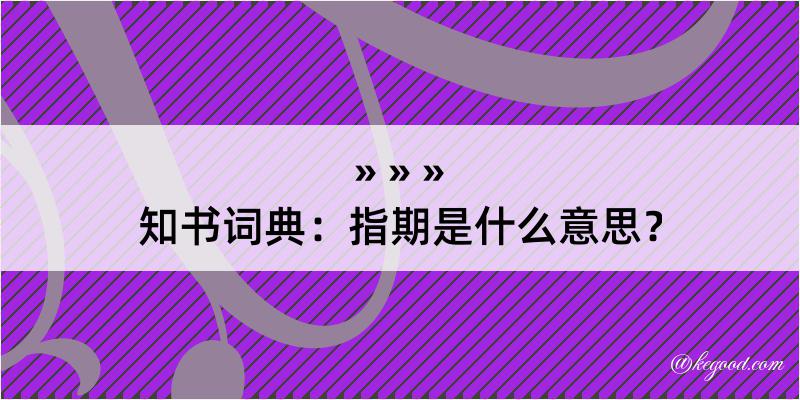 » » »
知书词典：指期是什么意思？

@kegood.com